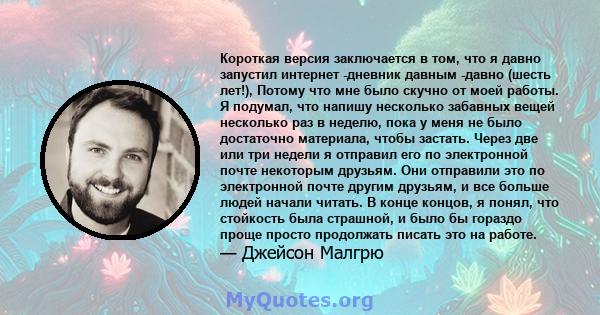 Короткая версия заключается в том, что я давно запустил интернет -дневник давным -давно (шесть лет!), Потому что мне было скучно от моей работы. Я подумал, что напишу несколько забавных вещей несколько раз в неделю, пока у меня не было достаточно материала, чтобы застать. Через две или три недели я отправил его по электронной почте некоторым друзьям. Они отправили это по электронной почте другим друзьям, и все больше людей начали читать. В конце концов, я понял, что стойкость была страшной, и было бы гораздо проще просто продолжать писать это на работе.
— Джейсон Малгрю

MyQuotes.org